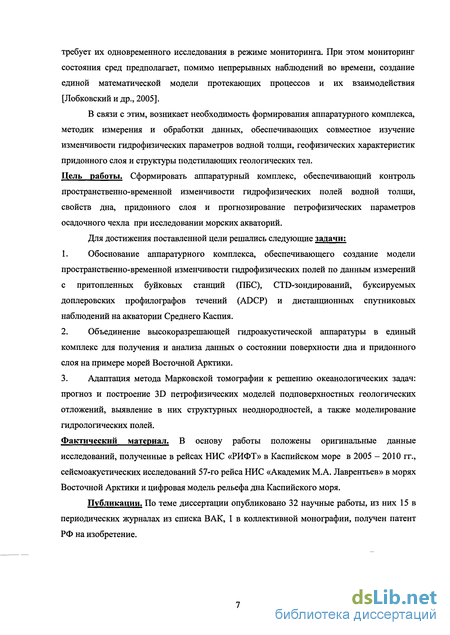 требует их одновременного исследования в режиме мониторинга. При этом мониторинг состояния сред предполагает, помимо непрерывных наблюдений во времени, создание единой математической модели протекающих процессов и их взаимодействия [Лобковский и др., 2005].

В связи с этим, возникает необходимость формирования аппаратурного комплекса, методик измерения и обработки данных, обеспечивающих совместное изучение изменчивости гидрофизических параметров водной толщи, геофизических характеристик придонного слоя и структуры подстилающих геологических тел.

Цель работы. Сформировать аппаратурный комплекс, обеспечивающий контроль пространственно-временной изменчивости гидрофизических полей водной толщи, свойств дна, придонного слоя и прогнозирование петрофизических параметров осадочного чехла при исследовании морских акваторий.

Для достижения поставленной цели решались следующие задачи:

1. Обоснование аппаратурного комплекса, обеспечивающего создание модели пространственно-временной изменчивости гидрофизических полей по данным измерений с притопленных буйковых станций (ПБС), CTD-зондирований, буксируемых доплеровских профилографов течений (ADCP) и дистанционных спутниковых наблюдений на акватории Среднего Каспия.

2. Объединение высокоразрешающей гидроакустической аппаратуры в единый комплекс для получения и анализа данных о состоянии поверхности дна и придонного слоя на примере морей Восточной Арктики.

3. Адаптация метода Марковской томографии к решению океанологических задач: прогноз и построение 3D петрофизических моделей подповерхностных геологических отложений, выявление в них структурных неоднородностей, а также моделирование гидрологических полей.

Фактический материал. В основу работы положены оригинальные данные исследований, полученные в рейсах НИС «РИФТ» в Каспийском море в 2005 – 2010 гг., сейсмоакустических исследований 57-го рейса НИС «Академик М.А. Лаврентьев» в морях Восточной Арктики и цифровая модель рельефа дна Каспийского моря.

Публикации. По теме диссертации опубликовано 32 научные работы, из них 15 в периодических журналах из списка ВАК, 1 в коллективной монографии, получен патент РФ на изобретение.

7

dsLib.net
библиотека диссертаций